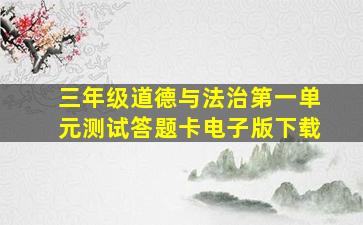 三年级道德与法治第一单元测试答题卡电子版下载